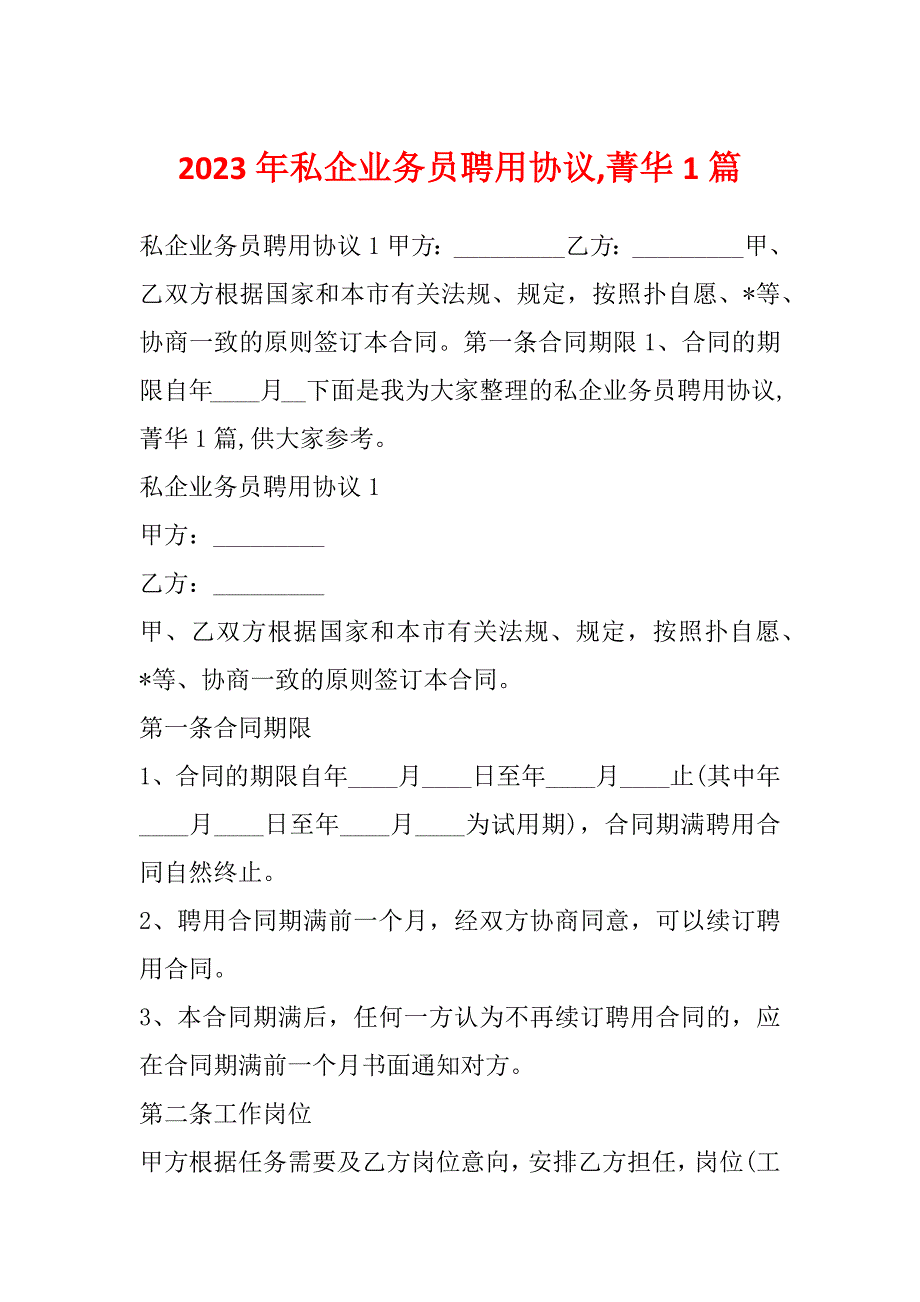 2023年私企业务员聘用协议,菁华1篇

私企业务员聘用协议1甲方：_________乙方：_________甲、乙双方根据国家和本市有关法规、规定，按照扑自愿、*等、协商一致的原则签订本合同。第一条合同期限1、合同的期限自年____月__下面是我为大家整理的私企业务员聘用协议,菁华1篇,供大家参考。

私企业务员聘用协议1

甲方：_________

乙方：_________

甲、乙双方根据国家和本市有关法规、规定，按照扑自愿、*等、协商一致的原则签订本合同。

第一条合同期限

1、合同的期限自年____月____日至年____月____止(其中年____月____日至年____月____为试用期)，合同期满聘用合同自然终止。

2、聘用合同期满前一个月，经双方协商同意，可以续订聘用合同。

3、本合同期满后，任何一方认为不再续订聘用合同的，应在合同期满前一个月书面通知对方。

第二条工作岗位

甲方根据任务需要及乙方岗位意向，安排乙方担任，岗位(工